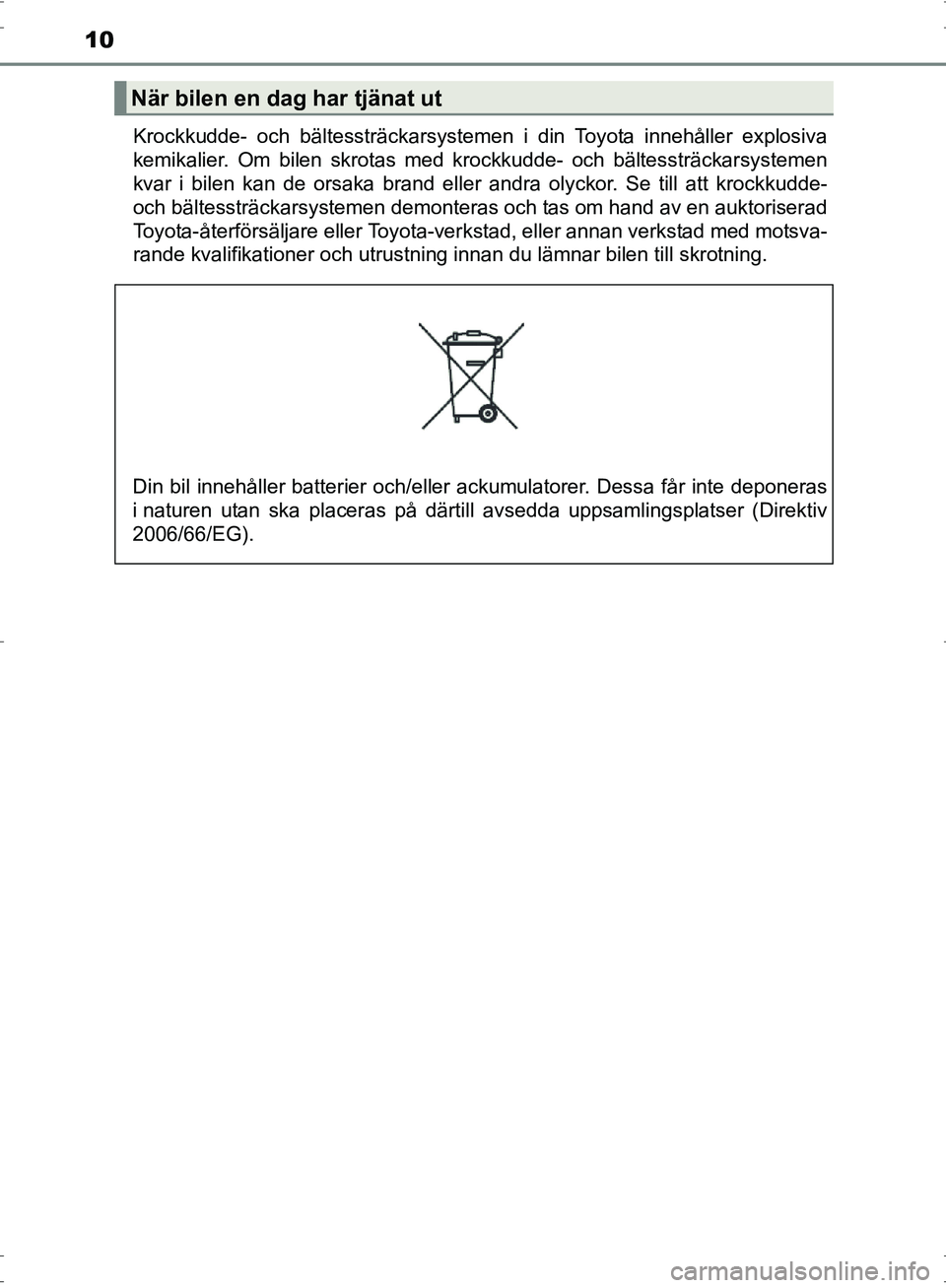 10

När bilen en dag har tjänat ut

Krockkudde- och bältessträckarsystemen i din Toyota innehåller explosiva kemikalier. Om bilen skrotas med krockkudde- och bältessträckarsystemen kvar i bilen kan de orsaka brand eller andra olyckor. Se till att krockkudde- och bältessträckarsystemen demonteras och tas om hand av en auktoriserad Toyota-återförsäljare eller Toyota-verkstad, eller annan verkstad med motsvarande kvalifikationer och utrustning innan du lämnar bilen till skrotning.

Din bil innehåller batterier och/eller ackumulatorer. Dessa får inte deponeras i naturen utan ska placeras på därtill avsedda uppsamlingsplatser (Direktiv 2006/66/EG).

carmanualsonline.info